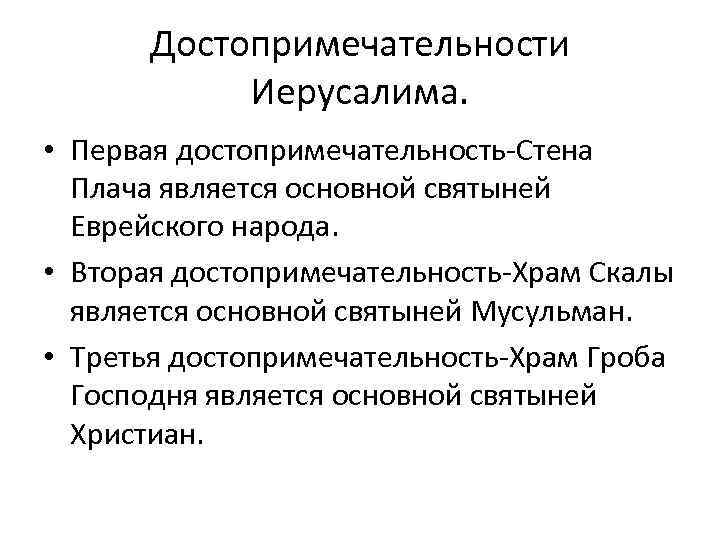 Достопримечательности Иерусалима.

• Первая достопримечательность-Стена Плача является основной святыней Еврейского народа.
• Вторая достопримечательность-Храм Скалы является основной святыней Мусульман.
• Третья достопримечательность-Храм Гроба Господня является основной святыней Христиан.